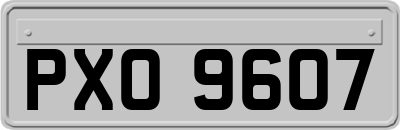 PXO 9607